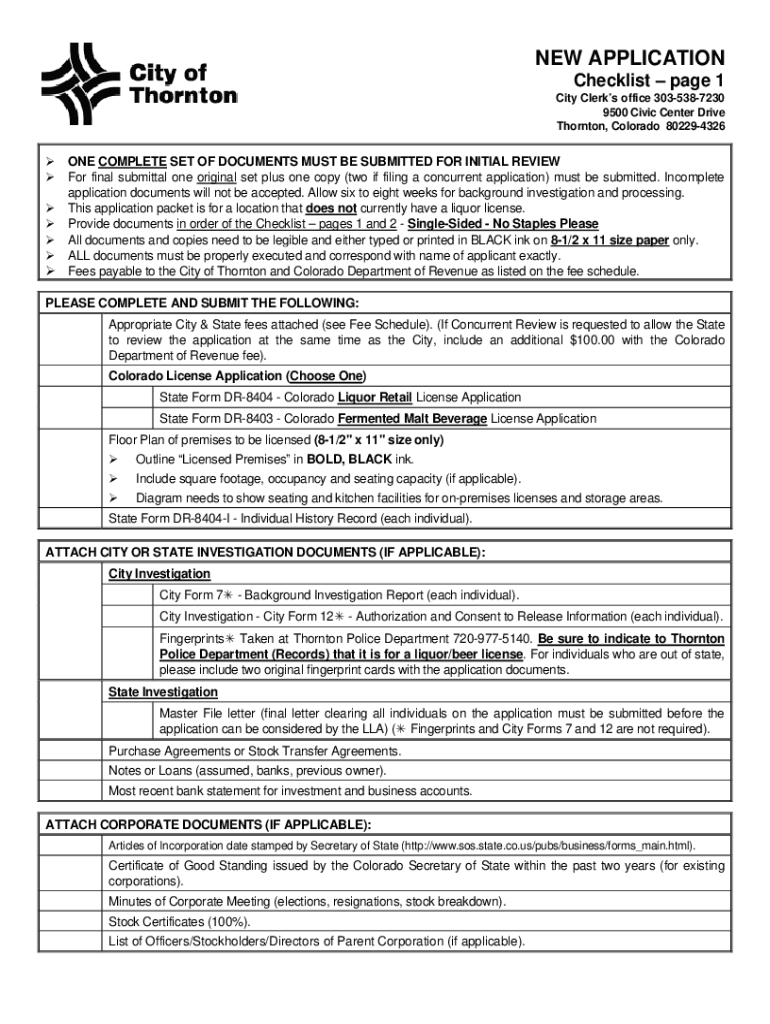 City of Thornton

NEW APPLICATION
Checklist – page 1
City Clerk's office 303-538-7230
9500 Civic Center Drive
Thornton, Colorado 80229-4326

➢ ONE COMPLETE SET OF DOCUMENTS MUST BE SUBMITTED FOR INITIAL REVIEW
➢ For final submittal one original set plus one copy (two if filing a concurrent application) must be submitted. Incomplete application documents will not be accepted. Allow six to eight weeks for background investigation and processing.
➢ This application packet is for a location that does not currently have a liquor license.
➢ Provide documents in order of the Checklist – pages 1 and 2 - Single-Sided - No Staples Please
➢ All documents and copies need to be legible and either typed or printed in BLACK ink on 8-1/2 x 11 size paper only.
➢ ALL documents must be properly executed and correspond with name of applicant exactly.
➢ Fees payable to the City of Thornton and Colorado Department of Revenue as listed on the fee schedule.

PLEASE COMPLETE AND SUBMIT THE FOLLOWING:

Appropriate City & State fees attached (see Fee Schedule). (If Concurrent Review is requested to allow the State to review the application at the same time as the City, include an additional $100.00 with the Colorado Department of Revenue fee).

Colorado License Application (Choose One)

State Form DR-8404 - Colorado Liquor Retail License Application

State Form DR-8403 - Colorado Fermented Malt Beverage License Application

Floor Plan of premises to be licensed (8-1/2" x 11" size only)
➢ Outline "Licensed Premises" in BOLD, BLACK ink.
➢ Include square footage, occupancy and seating capacity (if applicable).
➢ Diagram needs to show seating and kitchen facilities for on-premises licenses and storage areas.

State Form DR-8404-I - Individual History Record (each individual).

ATTACH CITY OR STATE INVESTIGATION DOCUMENTS (IF APPLICABLE):

City Investigation

City Form 7✳ - Background Investigation Report (each individual).

City Investigation - City Form 12✳ - Authorization and Consent to Release Information (each individual).

Fingerprints✳ Taken at Thornton Police Department 720-977-5140. Be sure to indicate to Thornton Police Department (Records) that it is for a liquor/beer license. For individuals who are out of state, please include two original fingerprint cards with the application documents.

State Investigation

Master File letter (final letter clearing all individuals on the application must be submitted before the application can be considered by the LLA) (✳ Fingerprints and City Forms 7 and 12 are not required).

Purchase Agreements or Stock Transfer Agreements.

Notes or Loans (assumed, banks, previous owner).

Most recent bank statement for investment and business accounts.

ATTACH CORPORATE DOCUMENTS (IF APPLICABLE):

Articles of Incorporation date stamped by Secretary of State (http://www.sos.state.co.us/pubs/business/forms_main.html).

Certificate of Good Standing issued by the Colorado Secretary of State within the past two years (for existing corporations).

Minutes of Corporate Meeting (elections, resignations, stock breakdown).

Stock Certificates (100%).

List of Officers/Stockholders/Directors of Parent Corporation (if applicable).